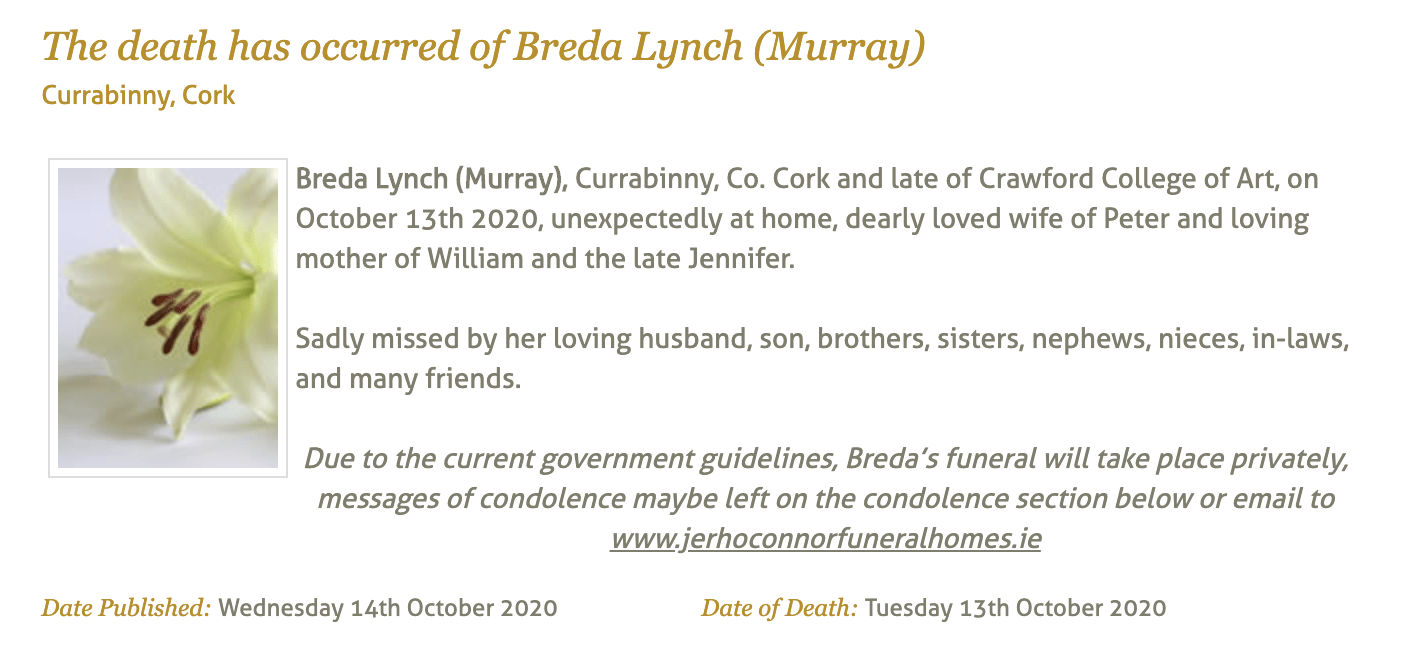 The death has occurred of Breda Lynch (Murray)
Currabinny, Cork

Breda Lynch (Murray), Currabinny, Co. Cork and late of Crawford College of Art, on October 13th 2020, unexpectedly at home, dearly loved wife of Peter and loving mother of William and the late Jennifer.

Sadly missed by her loving husband, son, brothers, sisters, nephews, nieces, in-laws, and many friends.

Due to the current government guidelines, Breda's funeral will take place privately, messages of condolence maybe left on the condolence section below or email to www.jerhoconnorfuneralhomes.ie

Date Published: Wednesday 14th October 2020

Date of Death: Tuesday 13th October 2020